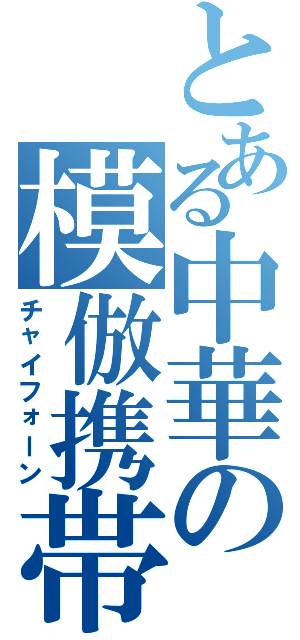 とある中華の模倣携帯
チャイフォーン